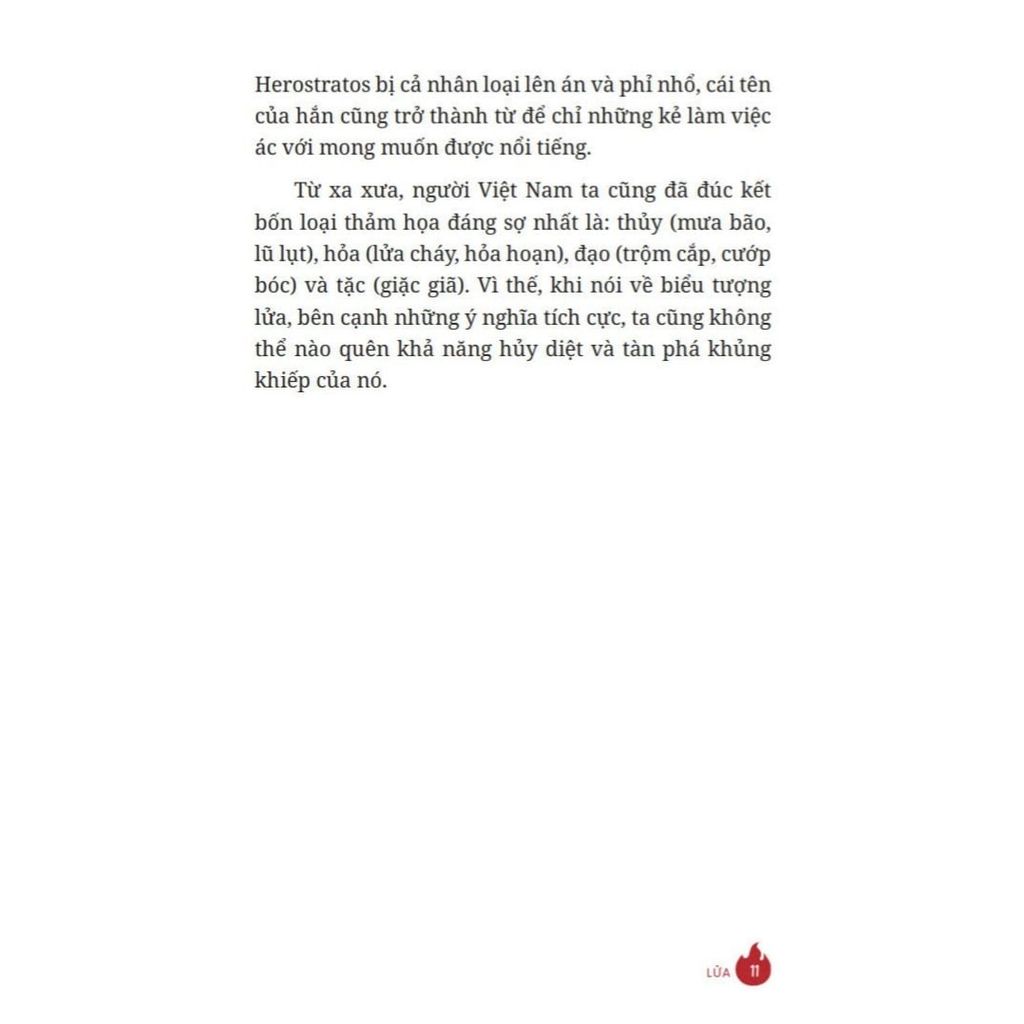 Herostratos bị cả nhân loại lên án và phỉ nhổ, cái tên của hắn cũng trở thành từ để chỉ những kẻ làm việc ác với mong muốn được nổi tiếng.

Từ xa xưa, người Việt Nam ta cũng đã đúc kết bốn loại thảm họa đáng sợ nhất là: thủy (mưa bão, lũ lụt), hỏa (lửa cháy, hỏa hoạn), đạo (trộm cắp, cướp bóc) và tặc (giặc giã). Vì thế, khi nói về biểu tượng lửa, bên cạnh những ý nghĩa tích cực, ta cũng không thể nào quên khả năng hủy diệt và tàn phá khủng khiếp của nó.

LỬA 11